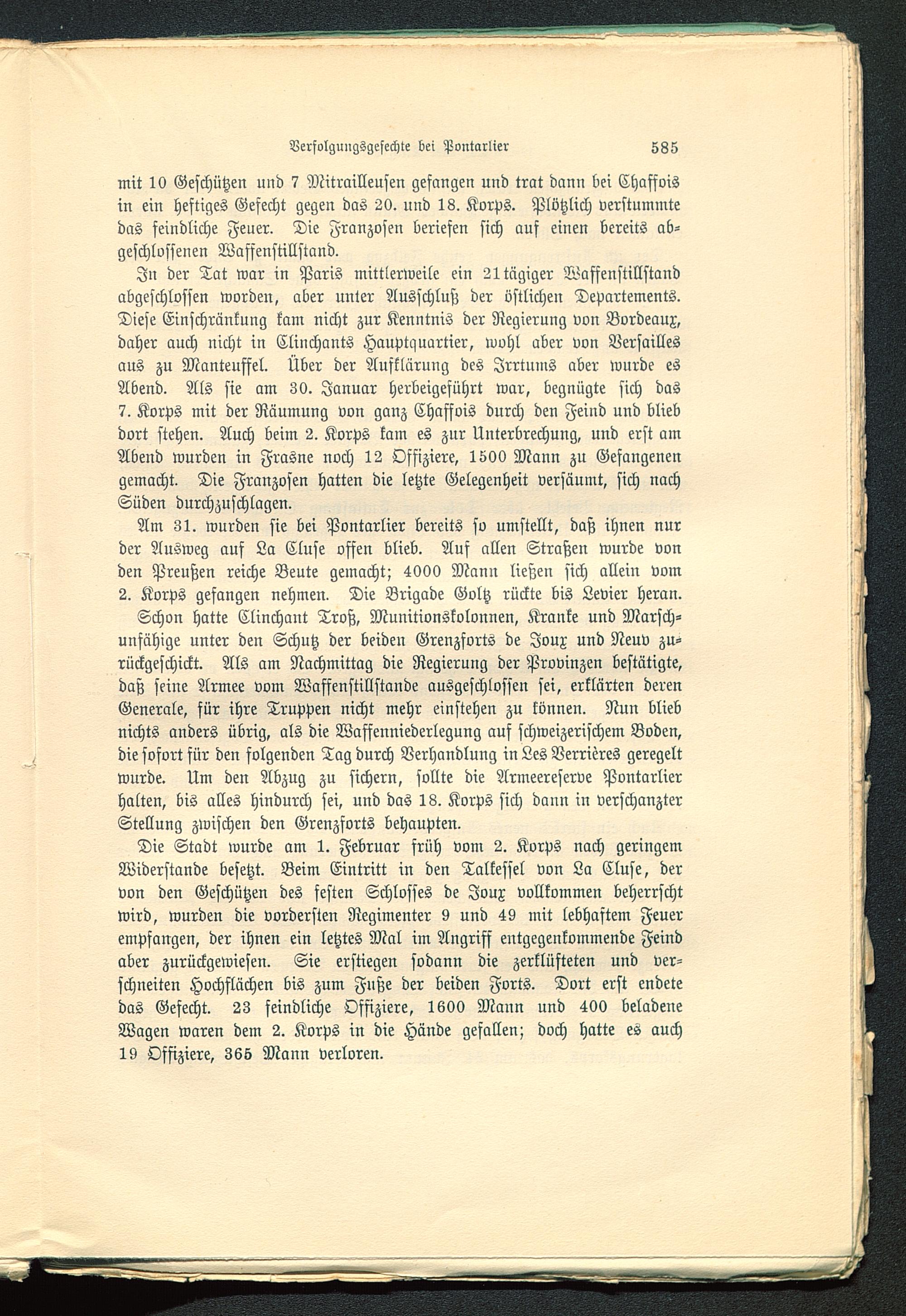 Verfolgungsgefechte bei Pontarlier 585

mit 10 Geschützen und 7 Mitrailleusen gefangen und trat dann bei Chaffois in ein heftiges Gefecht gegen das 20. und 18. Korps. Plötzlich verstummte das feindliche Feuer. Die Franzosen beriefen sich auf einen bereits abgeschlossenen Waffenstillstand.

In der Tat war in Paris mittlerweile ein 21tägiger Waffenstillstand abgeschlossen worden, aber unter Ausschluß der östlichen Departements. Diese Einschränkung kam nicht zur Kenntnis der Regierung von Bordeaux, daher auch nicht in Clinchants Hauptquartier, wohl aber von Versailles aus zu Manteuffel. Über der Aufklärung des Irrtums aber wurde es Abend. Als sie am 30. Januar herbeigeführt war, begnügte sich das 7. Korps mit der Räumung von ganz Chaffois durch den Feind und blieb dort stehen. Auch beim 2. Korps kam es zur Unterbrechung, und erst am Abend wurden in Frasne noch 12 Offiziere, 1500 Mann zu Gefangenen gemacht. Die Franzosen hatten die letzte Gelegenheit versäumt, sich nach Süden durchzuschlagen.

Am 31. wurden sie bei Pontarlier bereits so umstellt, daß ihnen nur der Ausweg auf La Cluse offen blieb. Auf allen Straßen wurde von den Preußen reiche Beute gemacht; 4000 Mann ließen sich allein vom 2. Korps gefangen nehmen. Die Brigade Goltz rückte bis Levier heran.

Schon hatte Clinchant Troß, Munitionskolonnen, Kranke und Marschunfähige unter den Schutz der beiden Grenzforts de Joux und Neuv zurückgeschickt. Als am Nachmittag die Regierung der Provinzen bestätigte, daß seine Armee vom Waffenstillstande ausgeschlossen sei, erklärten deren Generale, für ihre Truppen nicht mehr einstehen zu können. Nun blieb nichts anders übrig, als die Waffenniederlegung auf schweizerischem Boden, die sofort für den folgenden Tag durch Verhandlung in Les Verrières geregelt wurde. Um den Abzug zu sichern, sollte die Armeereserve Pontarlier halten, bis alles hindurch sei, und das 18. Korps sich dann in verschanzter Stellung zwischen den Grenzforts behaupten.

Die Stadt wurde am 1. Februar früh vom 2. Korps nach geringem Widerstande besetzt. Beim Eintritt in den Talkessel von La Cluse, der von den Geschützen des festen Schlosses de Joux vollkommen beherrscht wird, wurden die vordersten Regimenter 9 und 49 mit lebhaftem Feuer empfangen, der ihnen ein letztes Mal im Angriff entgegenkommende Feind aber zurückgewiesen. Sie erstiegen sodann die zerklüfteten und verschneiten Hochflächen bis zum Fuße der beiden Forts. Dort erst endete das Gefecht. 23 feindliche Offiziere, 1600 Mann und 400 beladene Wagen waren dem 2. Korps in die Hände gefallen; doch hatte es auch 19 Offiziere, 365 Mann verloren.